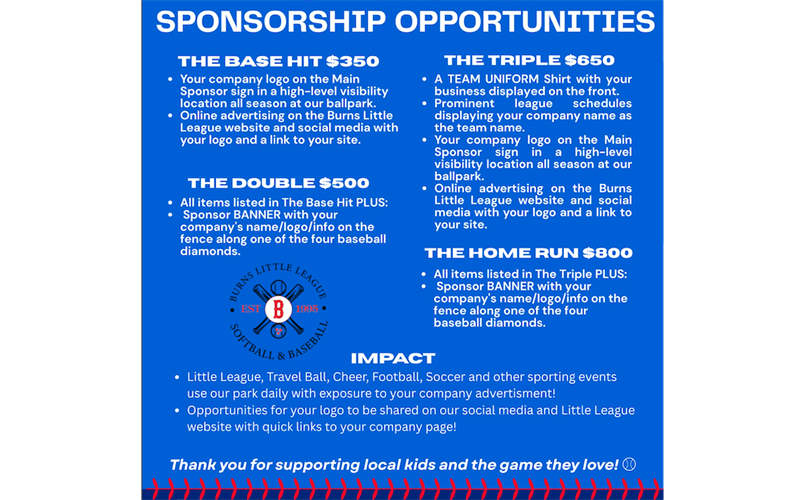 SPONSORSHIP OPPORTUNITIES

THE BASE HIT $350
- Your company logo on the Main Sponsor sign in a high-level visibility location all season at our ballpark.
- Online advertising on the Burns Little League website and social media with your logo and a link to your site.

THE DOUBLE $500
- All items listed in The Base Hit PLUS:
- Sponsor BANNER with your company's name/logo/info on the fence along one of the four baseball diamonds.

BURNS LITTLE LEAGUE
EST B 1995
SOFTBALL & BASEBALL

THE TRIPLE $650
- A TEAM UNIFORM Shirt with your business displayed on the front.
- Prominent league schedules displaying your company name as the team name.
- Your company logo on the Main Sponsor sign in a high-level visibility location all season at our ballpark.
- Online advertising on the Burns Little League website and social media with your logo and a link to your site.

THE HOME RUN $800
- All items listed in The Triple PLUS:
- Sponsor BANNER with your company's name/logo/info on the fence along one of the four baseball diamonds.

IMPACT
- Little League, Travel Ball, Cheer, Football, Soccer and other sporting events use our park daily with exposure to your company advertisment!
- Opportunities for your logo to be shared on our social media and Little League website with quick links to your company page!

Thank you for supporting local kids and the game they love!